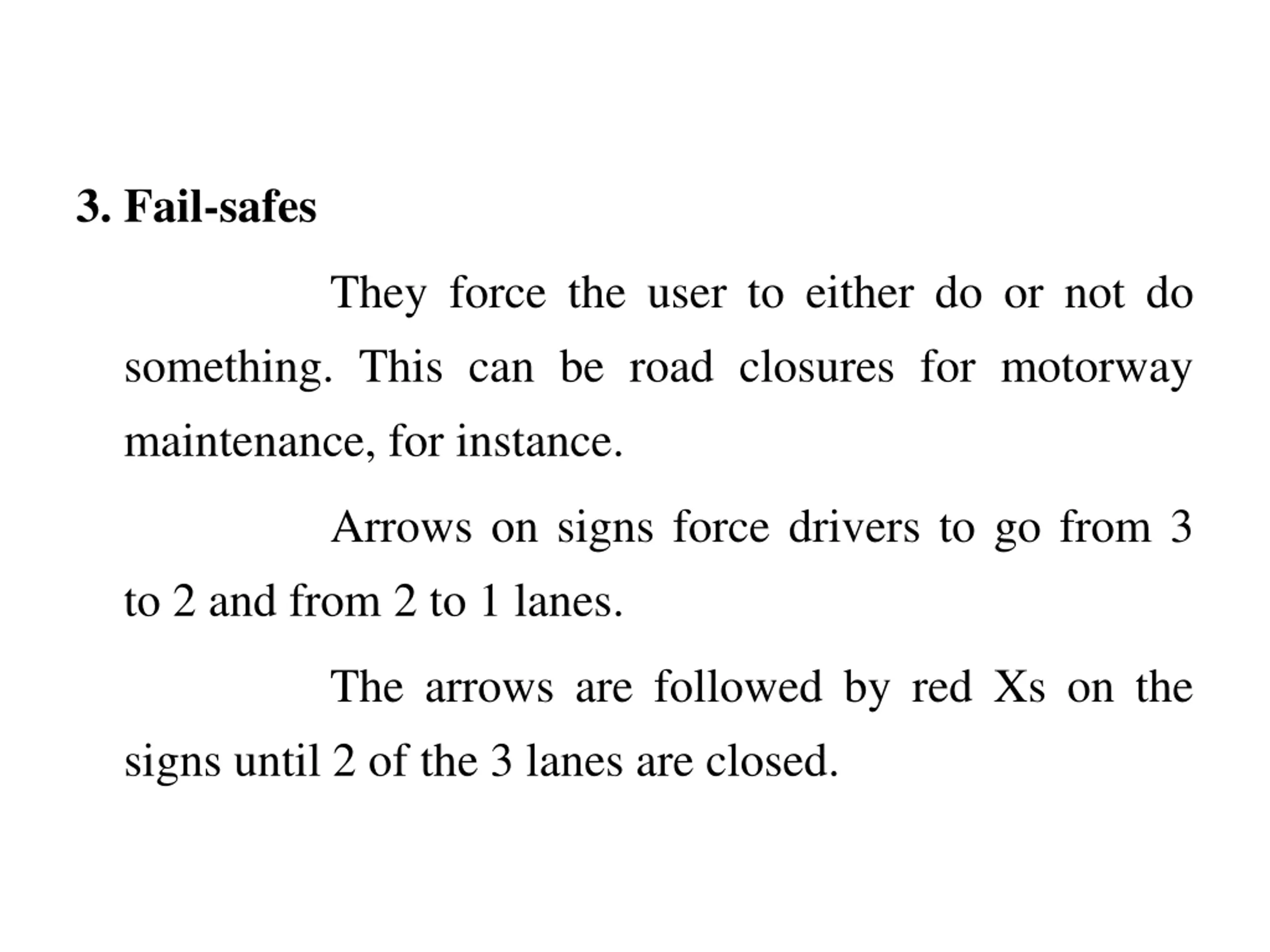 3. Fail-safes

They force the user to either do or not do something. This can be road closures for motorway maintenance, for instance.

Arrows on signs force drivers to go from 3 to 2 and from 2 to 1 lanes.

The arrows are followed by red Xs on the signs until 2 of the 3 lanes are closed.